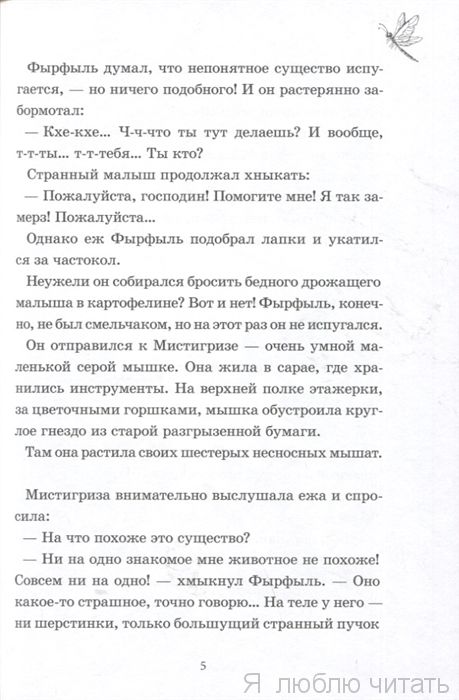 Фырфыль думал, что непонятное существо испугается, — но ничего подобного! И он растерянно забормотал:

— Кхе-кхе... Ч-ч-что ты тут делаешь? И вообще, т-т-ты... т-т-тебя... Ты кто?

Странный малыш продолжал хныкать:

— Пожалуйста, господин! Помогите мне! Я так замерз! Пожалуйста...

Однако еж Фырфыль подобрал лапки и укатился за частокол.

Неужели он собирался бросить бедного дрожащего малыша в картофелине? Вот и нет! Фырфыль, конечно, не был смельчаком, но на этот раз он не испугался. Он отправился к Мистигризе — очень умной маленькой серой мышке. Она жила в сарае, где хранились инструменты. На верхней полке этажерки, за цветочными горшками, мышка обустроила круглое гнездо из старой разгрызенной бумаги.

Там она растила своих шестерых несносных мышат.

Мистигриза внимательно выслушала ежа и спросила:

— На что похоже это существо?

— Ни на одно знакомое мне животное не похоже! Совсем ни на одно! — хмыкнул Фырфыль. — Оно какое-то страшное, точно говорю... На теле у него — ни шерстинки, только большущий странный пучок

5

Я люблю читать